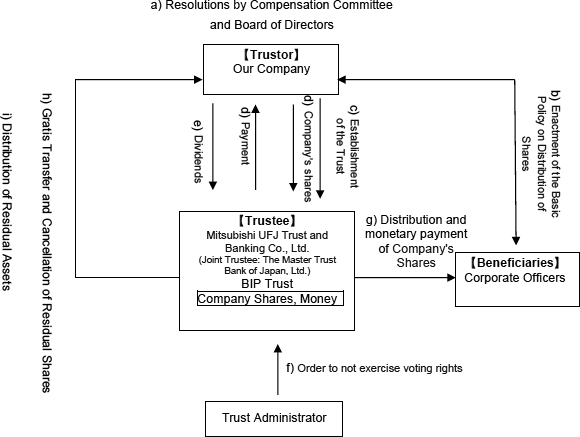 a) Resolutions by Compensation Committee and Board of Directors

【Trustor】
Our Company

i) Distribution of Residual Assets

h) Gratis Transfer and Cancellation of Residual Shares

e) Dividends

d) Payment

d) Company's shares

c) Establishment of the Trust

b) Enactment of the Basic Policy on Distribution of Shares

【Trustee】
Mitsubishi UFJ Trust and Banking Co., Ltd.
(Joint Trustee: The Master Trust Bank of Japan, Ltd.)
BIP Trust
Company Shares, Money

g) Distribution and monetary payment of Company's Shares

【Beneficiaries】
Corporate Officers

f) Order to not exercise voting rights

Trust Administrator